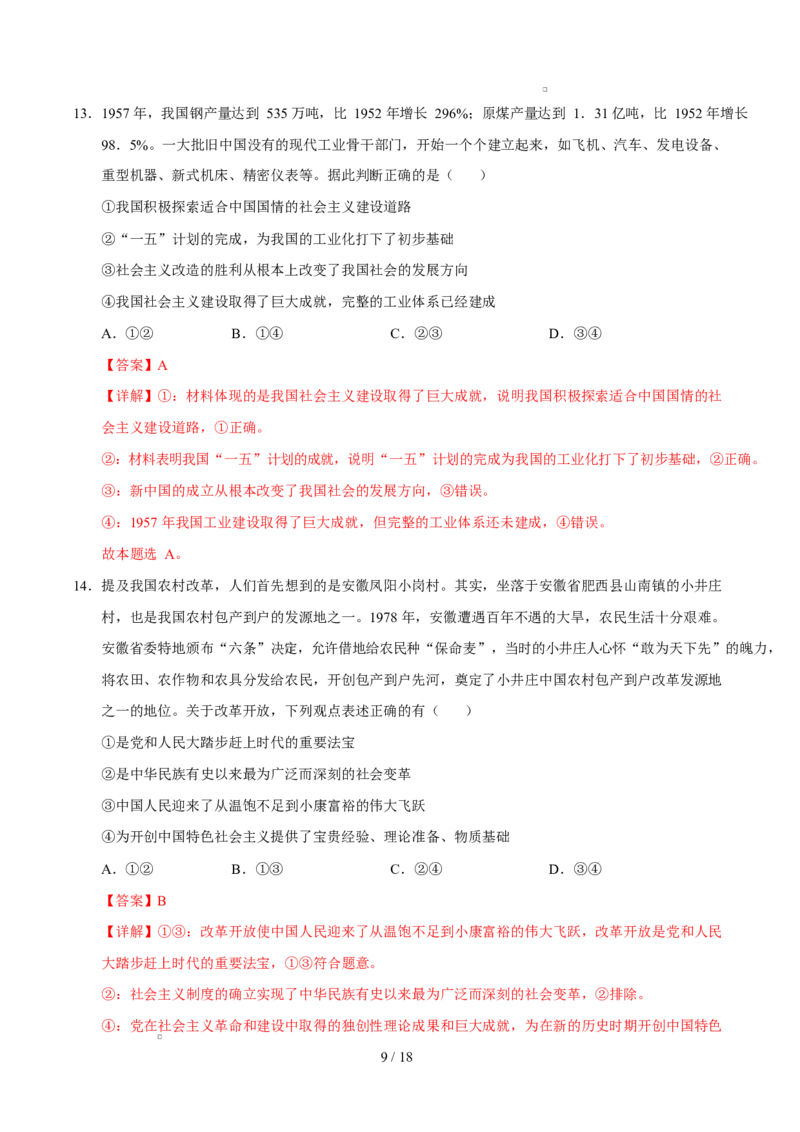 13．1957年，我国钢产量达到535万吨，比1952年增长296%；原煤产量达到1．31亿吨，比1952年增长98．5%。一大批旧中国没有的现代工业骨干部门，开始一个个建立起来，如飞机、汽车、发电设备、重型机器、新式机床、精密仪表等。据此判断正确的是（　　）

①我国积极探索适合中国国情的社会主义建设道路

②“一五”计划的完成，为我国的工业化打下了初步基础

③社会主义改造的胜利从根本上改变了我国社会的发展方向

④我国社会主义建设取得了巨大成就，完整的工业体系已经建成

A．①②　　B．①④　　C．②③　　D．③④

【答案】A

【详解】①：材料体现的是我国社会主义建设取得了巨大成就，说明我国积极探索适合中国国情的社会主义建设道路，①正确。

②：材料表明我国“一五”计划的成就，说明“一五”计划的完成为我国的工业化打下了初步基础，②正确。

③：新中国的成立从根本改变了我国社会的发展方向，③错误。

④：1957年我国工业建设取得了巨大成就，但完整的工业体系还未建成，④错误。

故本题选A。

14．提及我国农村改革，人们首先想到的是安徽凤阳小岗村。其实，坐落于安徽省肥西县山南镇的小井庄村，也是我国农村包产到户的发源地之一。1978年，安徽遭遇百年不遇的大旱，农民生活十分艰难。安徽省委特地颁布“六条”决定，允许借地给农民种“保命麦”，当时的小井庄人心怀“敢为天下先”的魄力，将农田、农作物和农具分发给农民，开创包产到户先河，奠定了小井庄中国农村包产到户改革发源地之一的地位。关于改革开放，下列观点表述正确的有（　　）

①是党和人民大踏步赶上时代的重要法宝

②是中华民族有史以来最为广泛而深刻的社会变革

③中国人民迎来了从温饱不足到小康富裕的伟大飞跃

④为开创中国特色社会主义提供了宝贵经验、理论准备、物质基础

A．①②　　B．①③　　C．②④　　D．③④

【答案】B

【详解】①③：改革开放使中国人民迎来了从温饱不足到小康富裕的伟大飞跃，改革开放是党和人民大踏步赶上时代的重要法宝，①③符合题意。

②：社会主义制度的确立实现了中华民族有史以来最为广泛而深刻的社会变革，②排除。

④：党在社会主义革命和建设中取得的独创性理论成果和巨大成就，为在新的历史时期开创中国特色

9 / 18